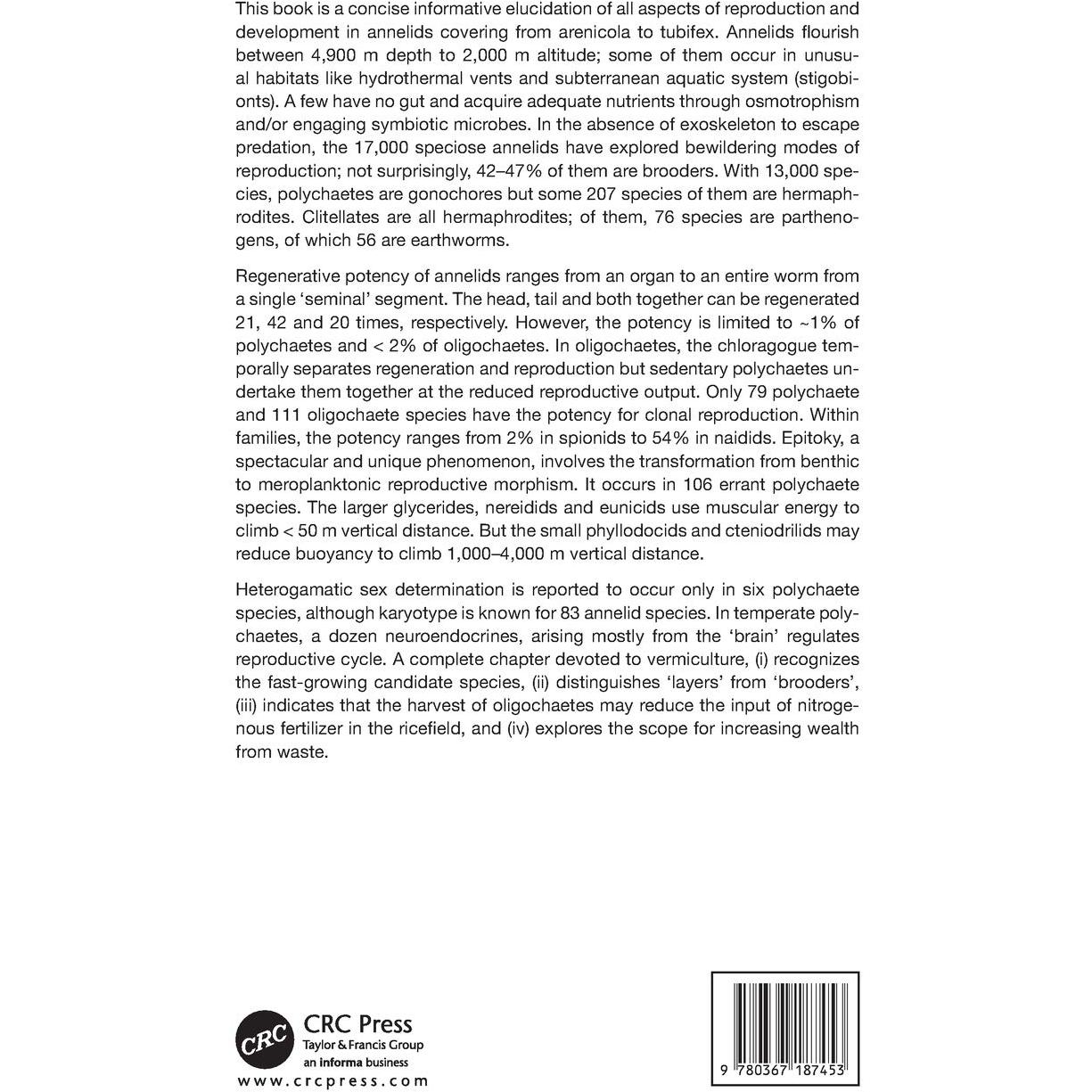 This book is a concise informative elucidation of all aspects of reproduction and development in annelids covering from arenicola to tubifex. Annelids flourish between 4,900 m depth to 2,000 m altitude; some of them occur in unusual habitats like hydrothermal vents and subterranean aquatic system (stigobionts). A few have no gut and acquire adequate nutrients through osmotrophism and/or engaging symbiotic microbes. In the absence of exoskeleton to escape predation, the 17,000 speciose annelids have explored bewildering modes of reproduction; not surprisingly, 42–47% of them are brooders. With 13,000 species, polychaetes are gonochores but some 207 species of them are hermaphrodites. Clitellates are all hermaphrodites; of them, 76 species are parthenogens, of which 56 are earthworms.

Regenerative potency of annelids ranges from an organ to an entire worm from a single 'seminal' segment. The head, tail and both together can be regenerated 21, 42 and 20 times, respectively. However, the potency is limited to ~1% of polychaetes and < 2% of oligochaetes. In oligochaetes, the chloragogue temporally separates regeneration and reproduction but sedentary polychaetes undertake them together at the reduced reproductive output. Only 79 polychaete and 111 oligochaete species have the potency for clonal reproduction. Within families, the potency ranges from 2% in spionids to 54% in naidids. Epitoky, a spectacular and unique phenomenon, involves the transformation from benthic to meroplanktonic reproductive morphism. It occurs in 106 errant polychaete species. The larger glycerides, nereidids and eunicids use muscular energy to climb < 50 m vertical distance. But the small phyllodocids and cteniodrilids may reduce buoyancy to climb 1,000–4,000 m vertical distance.

Heterogamatic sex determination is reported to occur only in six polychaete species, although karyotype is known for 83 annelid species. In temperate polychaetes, a dozen neuroendocrines, arising mostly from the 'brain' regulates reproductive cycle. A complete chapter devoted to vermiculture, (i) recognizes the fast-growing candidate species, (ii) distinguishes 'layers' from 'brooders', (iii) indicates that the harvest of oligochaetes may reduce the input of nitrogenous fertilizer in the ricefield, and (iv) explores the scope for increasing wealth from waste.

CRC
CRC Press
Taylor & Francis Group
an informa business
www.crcpress.com

9 780367 187453